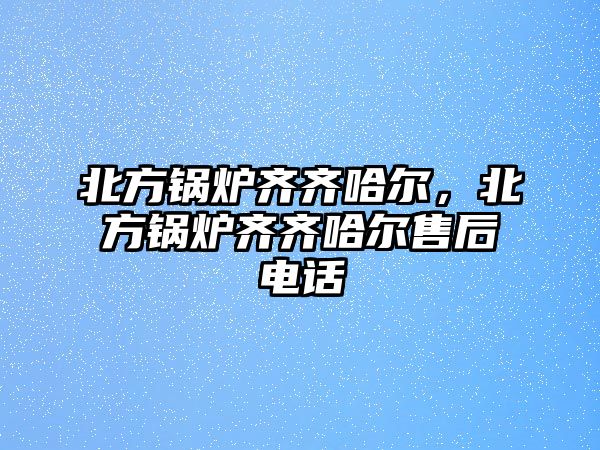 北方锅炉齐齐哈尔，北方锅炉齐齐哈尔售后电话